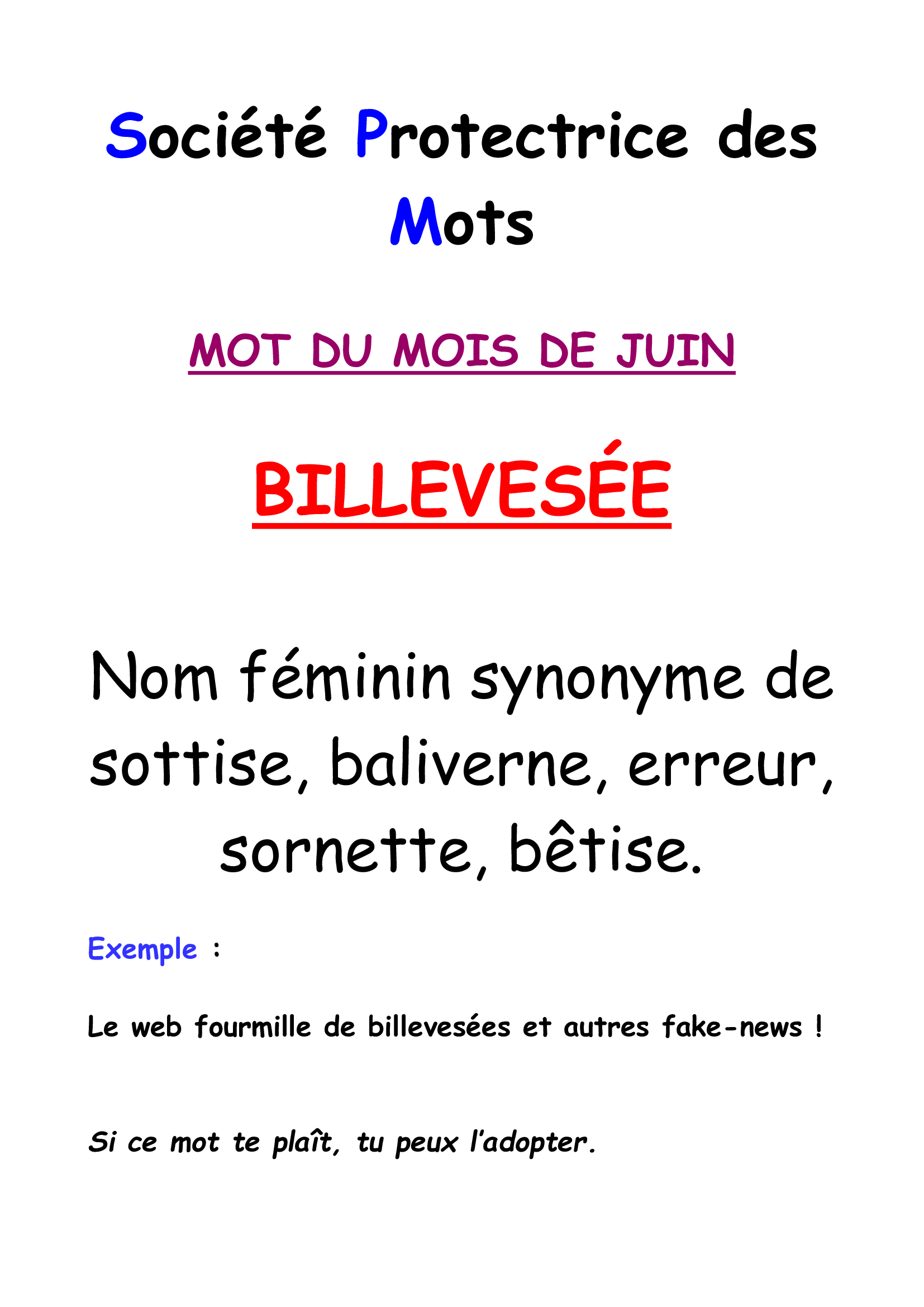 Société Protectrice des Mots

MOT DU MOIS DE JUIN

BILLEVESÉE

Nom féminin synonyme de sottise, baliverne, erreur, sornette, bêtise.

Exemple :

Le web fourmille de billevesées et autres fake-news !

Si ce mot te plaît, tu peux l'adopter.